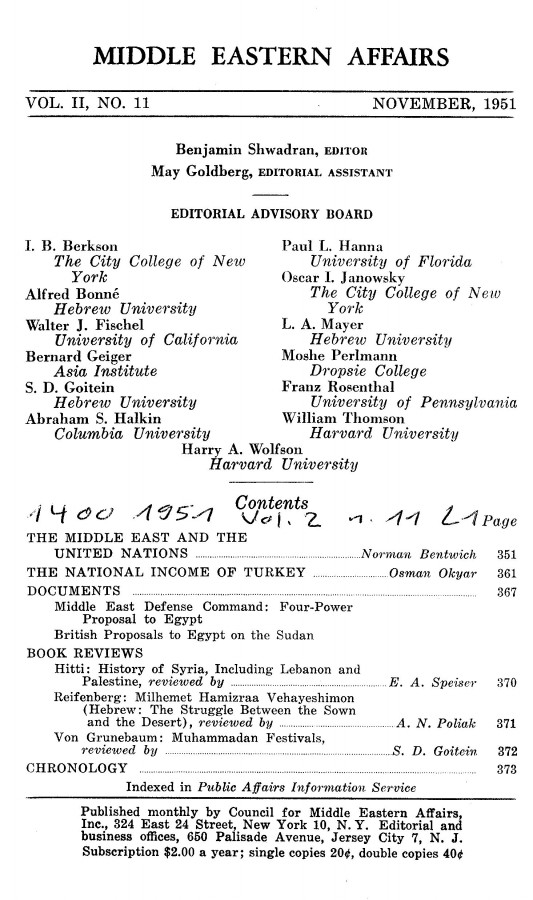 MIDDLE EASTERN AFFAIRS

VOL. II, NO. 11 NOVEMBER, 1951

Benjamin Shwadran, EDITOR
May Goldberg, EDITORIAL ASSISTANT

EDITORIAL ADVISORY BOARD

I. B. Berkson
The City College of New York
Alfred Bonné
Hebrew University
Walter J. Fischel
University of California
Bernard Geiger
Asia Institute
S. D. Goitein
Hebrew University
Abraham S. Halkin
Columbia University

Paul L. Hanna
University of Florida
Oscar I. Janowsky
The City College of New York
L. A. Mayer
Hebrew University
Moshe Perlmann
Dropsie College
Franz Rosenthal
University of Pennsylvania
William Thomson
Harvard University

Harry A. Wolfson
Harvard University

1400 1951 Vol. 2 n. 11 L1

Contents

Page

THE MIDDLE EAST AND THE UNITED NATIONS ........ Norman Bentwich 351
THE NATIONAL INCOME OF TURKEY ........ Osman Okyar 361
DOCUMENTS ........ 367
Middle East Defense Command: Four-Power Proposal to Egypt
British Proposals to Egypt on the Sudan
BOOK REVIEWS
Hitti: History of Syria, Including Lebanon and Palestine, reviewed by ........ E. A. Speiser 370
Reifenberg: Milhemet Hamizraa Vehayeshimon (Hebrew: The Struggle Between the Sown and the Desert), reviewed by ........ A. N. Poliak 371
Von Grunebaum: Muhammadan Festivals, reviewed by ........ S. D. Goitein 372
CHRONOLOGY ........ 373

Indexed in Public Affairs Information Service

Published monthly by Council for Middle Eastern Affairs, Inc., 324 East 24 Street, New York 10, N. Y. Editorial and business offices, 650 Palisade Avenue, Jersey City 7, N. J. Subscription $2.00 a year; single copies 20¢, double copies 40¢